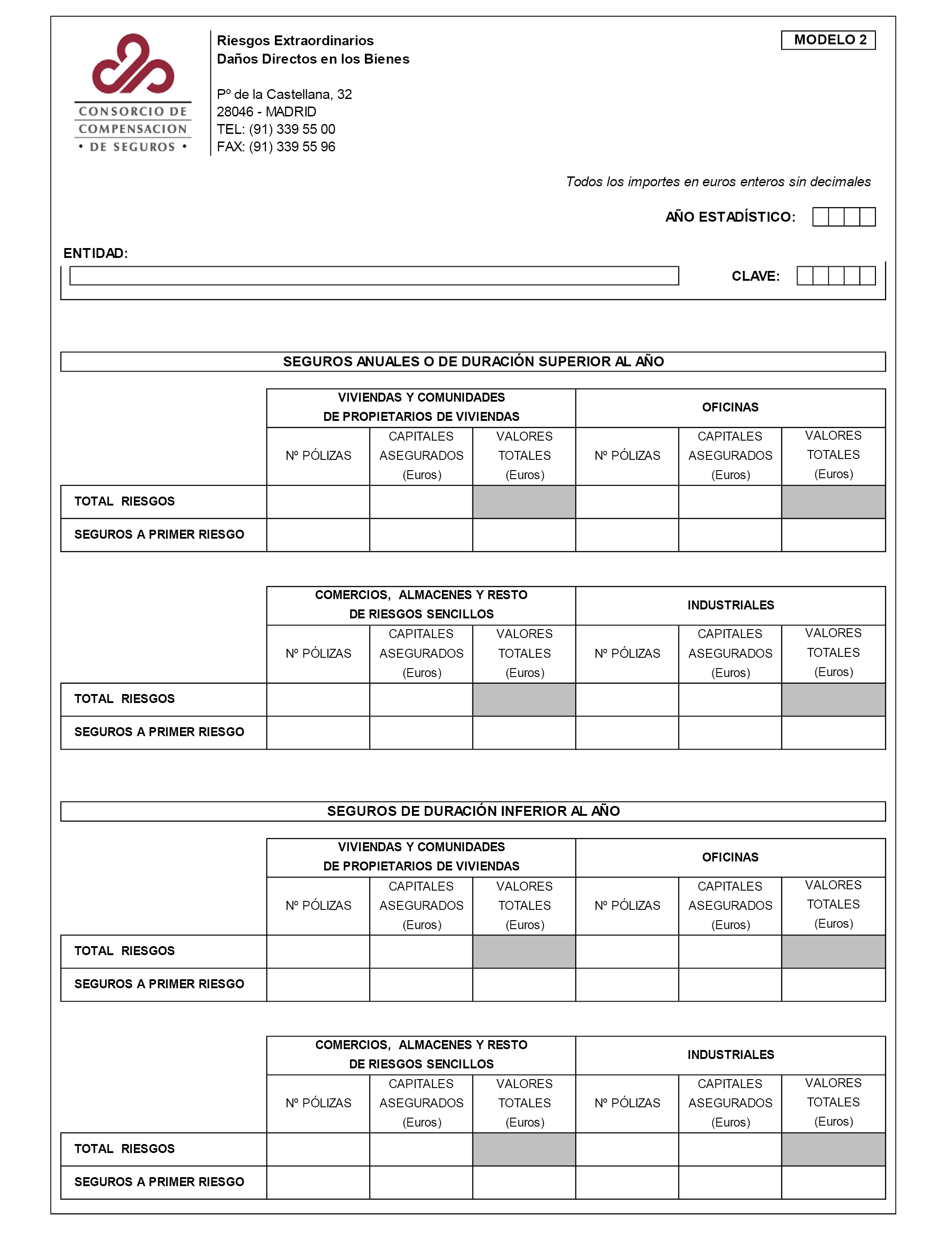 CONSORCIO DE COMPENSACION • DE SEGUROS •

Riesgos Extraordinarios
Daños Directos en los Bienes

Pº de la Castellana, 32
28046 - MADRID
TEL: (91) 339 55 00
FAX: (91) 339 55 96

MODELO 2

Todos los importes en euros enteros sin decimales

AÑO ESTADÍSTICO:

ENTIDAD:

CLAVE:

SEGUROS ANUALES O DE DURACIÓN SUPERIOR AL AÑO

| | VIVIENDAS Y COMUNIDADES DE PROPIETARIOS DE VIVIENDAS | | | OFICINAS | | |
|---|---|---|---|---|---|---|
| | Nº PÓLIZAS | CAPITALES ASEGURADOS (Euros) | VALORES TOTALES (Euros) | Nº PÓLIZAS | CAPITALES ASEGURADOS (Euros) | VALORES TOTALES (Euros) |
| TOTAL RIESGOS | | | | | | |
| SEGUROS A PRIMER RIESGO | | | | | | |

| | COMERCIOS, ALMACENES Y RESTO DE RIESGOS SENCILLOS | | | INDUSTRIALES | | |
|---|---|---|---|---|---|---|
| | Nº PÓLIZAS | CAPITALES ASEGURADOS (Euros) | VALORES TOTALES (Euros) | Nº PÓLIZAS | CAPITALES ASEGURADOS (Euros) | VALORES TOTALES (Euros) |
| TOTAL RIESGOS | | | | | | |
| SEGUROS A PRIMER RIESGO | | | | | | |

SEGUROS DE DURACIÓN INFERIOR AL AÑO

| | VIVIENDAS Y COMUNIDADES DE PROPIETARIOS DE VIVIENDAS | | | OFICINAS | | |
|---|---|---|---|---|---|---|
| | Nº PÓLIZAS | CAPITALES ASEGURADOS (Euros) | VALORES TOTALES (Euros) | Nº PÓLIZAS | CAPITALES ASEGURADOS (Euros) | VALORES TOTALES (Euros) |
| TOTAL RIESGOS | | | | | | |
| SEGUROS A PRIMER RIESGO | | | | | | |

| | COMERCIOS, ALMACENES Y RESTO DE RIESGOS SENCILLOS | | | INDUSTRIALES | | |
|---|---|---|---|---|---|---|
| | Nº PÓLIZAS | CAPITALES ASEGURADOS (Euros) | VALORES TOTALES (Euros) | Nº PÓLIZAS | CAPITALES ASEGURADOS (Euros) | VALORES TOTALES (Euros) |
| TOTAL RIESGOS | | | | | | |
| SEGUROS A PRIMER RIESGO | | | | | | |